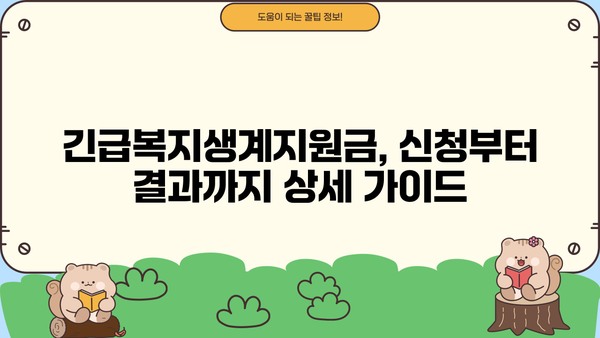 도움이 되는 꿀팁 정보!

긴급복지생계지원금, 신청부터 결과까지 상세 가이드